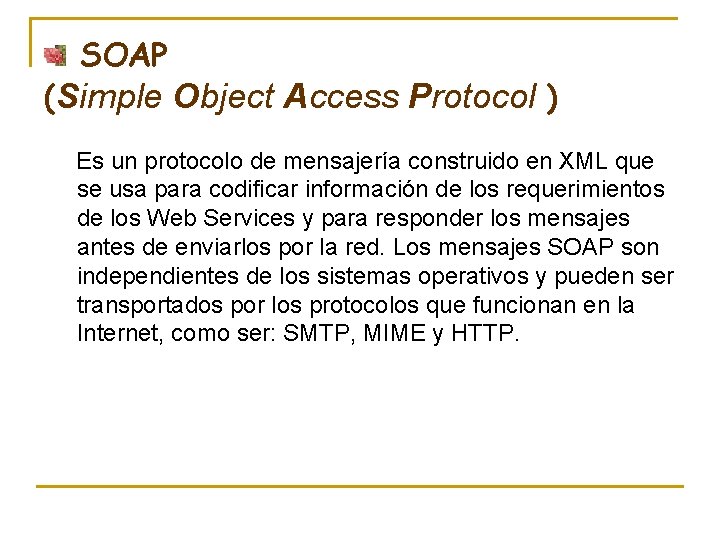 SOAP
(Simple Object Access Protocol )

Es un protocolo de mensajería construido en XML que se usa para codificar información de los requerimientos de los Web Services y para responder los mensajes antes de enviarlos por la red. Los mensajes SOAP son independientes de los sistemas operativos y pueden ser transportados por los protocolos que funcionan en la Internet, como ser: SMTP, MIME y HTTP.